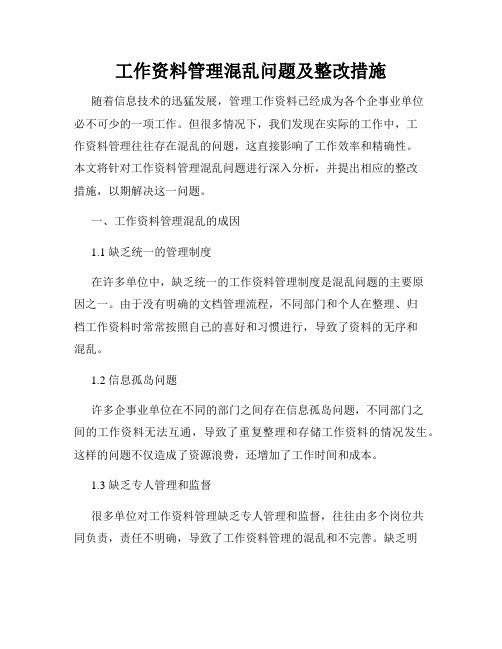 工作资料管理混乱问题及整改措施

随着信息技术的迅猛发展，管理工作资料已经成为各个企事业单位必不可少的一项工作。但很多情况下，我们发现在实际的工作中，工作资料管理往往存在混乱的问题，这直接影响了工作效率和精确性。本文将针对工作资料管理混乱问题进行深入分析，并提出相应的整改措施，以期解决这一问题。

一、工作资料管理混乱的成因

1.1 缺乏统一的管理制度

在许多单位中，缺乏统一的工作资料管理制度是混乱问题的主要原因之一。由于没有明确的文档管理流程，不同部门和个人在整理、归档工作资料时常常按照自己的喜好和习惯进行，导致了资料的无序和混乱。

1.2 信息孤岛问题

许多企事业单位在不同的部门之间存在信息孤岛问题，不同部门之间的工作资料无法互通，导致了重复整理和存储工作资料的情况发生。这样的问题不仅造成了资源浪费，还增加了工作时间和成本。

1.3 缺乏专人管理和监督

很多单位对工作资料管理缺乏专人管理和监督，往往由多个岗位共同负责，责任不明确，导致了工作资料管理的混乱和不完善。缺乏明